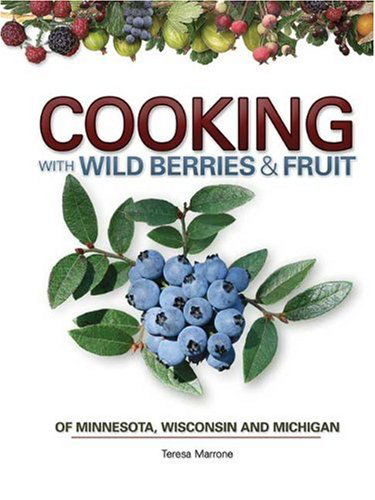 COOKING
WITH WILD BERRIES & FRUIT

OF MINNESOTA, WISCONSIN AND MICHIGAN

Teresa Marrone